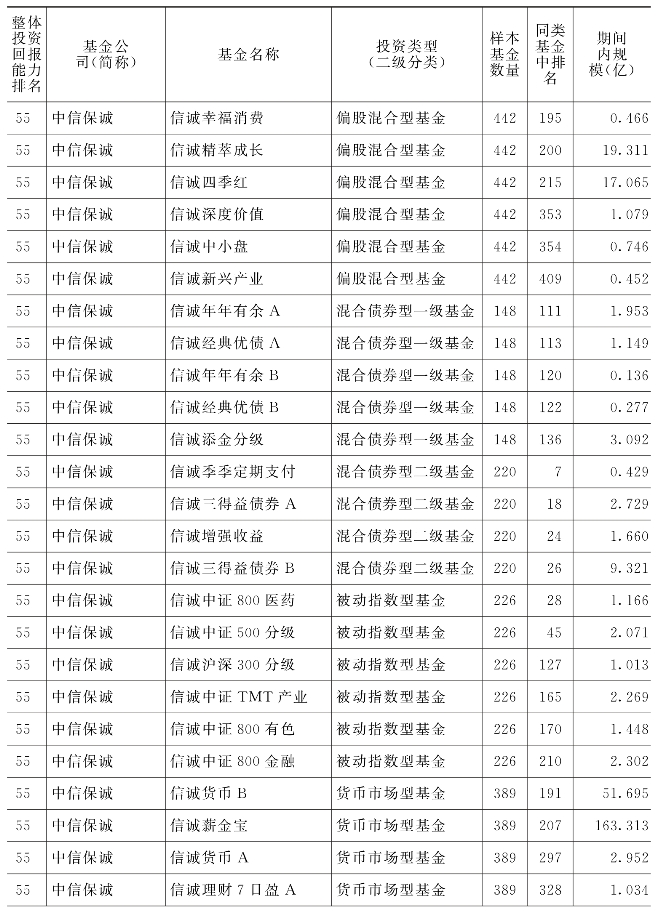 | 整体投资回报能力排名 | 基金公司(简称) | 基金名称 | 投资类型(二级分类) | 样本基金数量 | 同类基金中排名 | 期间内规模(亿) |
|---|---|---|---|---|---|---|
| 55 | 中信保诚 | 信诚幸福消费 | 偏股混合型基金 | 442 | 195 | 0.466 |
| 55 | 中信保诚 | 信诚精萃成长 | 偏股混合型基金 | 442 | 200 | 19.311 |
| 55 | 中信保诚 | 信诚四季红 | 偏股混合型基金 | 442 | 215 | 17.065 |
| 55 | 中信保诚 | 信诚深度价值 | 偏股混合型基金 | 442 | 353 | 1.079 |
| 55 | 中信保诚 | 信诚中小盘 | 偏股混合型基金 | 442 | 354 | 0.746 |
| 55 | 中信保诚 | 信诚新兴产业 | 偏股混合型基金 | 442 | 409 | 0.452 |
| 55 | 中信保诚 | 信诚年年有余 A | 混合债券型一级基金 | 148 | 111 | 1.953 |
| 55 | 中信保诚 | 信诚经典优债 A | 混合债券型一级基金 | 148 | 113 | 1.149 |
| 55 | 中信保诚 | 信诚年年有余 B | 混合债券型一级基金 | 148 | 120 | 0.136 |
| 55 | 中信保诚 | 信诚经典优债 B | 混合债券型一级基金 | 148 | 122 | 0.277 |
| 55 | 中信保诚 | 信诚添金分级 | 混合债券型一级基金 | 148 | 136 | 3.092 |
| 55 | 中信保诚 | 信诚季季定期支付 | 混合债券型二级基金 | 220 | 7 | 0.429 |
| 55 | 中信保诚 | 信诚三得益债券 A | 混合债券型二级基金 | 220 | 18 | 2.729 |
| 55 | 中信保诚 | 信诚增强收益 | 混合债券型二级基金 | 220 | 24 | 1.660 |
| 55 | 中信保诚 | 信诚三得益债券 B | 混合债券型二级基金 | 220 | 26 | 9.321 |
| 55 | 中信保诚 | 信诚中证 800 医药 | 被动指数型基金 | 226 | 28 | 1.166 |
| 55 | 中信保诚 | 信诚中证 500 分级 | 被动指数型基金 | 226 | 45 | 2.071 |
| 55 | 中信保诚 | 信诚沪深 300 分级 | 被动指数型基金 | 226 | 127 | 1.013 |
| 55 | 中信保诚 | 信诚中证 TMT 产业 | 被动指数型基金 | 226 | 165 | 2.269 |
| 55 | 中信保诚 | 信诚中证 800 有色 | 被动指数型基金 | 226 | 170 | 1.448 |
| 55 | 中信保诚 | 信诚中证 800 金融 | 被动指数型基金 | 226 | 210 | 2.302 |
| 55 | 中信保诚 | 信诚货币 B | 货币市场型基金 | 389 | 191 | 51.695 |
| 55 | 中信保诚 | 信诚薪金宝 | 货币市场型基金 | 389 | 207 | 163.313 |
| 55 | 中信保诚 | 信诚货币 A | 货币市场型基金 | 389 | 297 | 2.952 |
| 55 | 中信保诚 | 信诚理财 7 日盈 A | 货币市场型基金 | 389 | 328 | 1.034 |